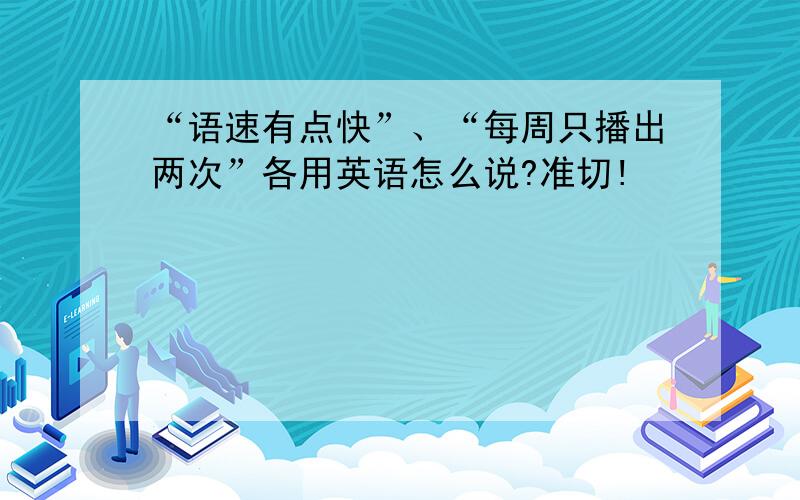 “语速有点快”、“每周只播出两次”各用英语怎么说?准切!

E-LEARNING